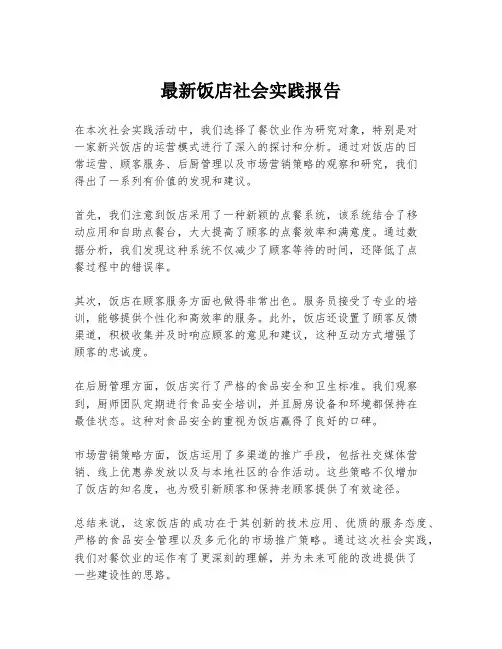 最新饭店社会实践报告

在本次社会实践活动中，我们选择了餐饮业作为研究对象，特别是对一家新兴饭店的运营模式进行了深入的探讨和分析。通过对饭店的日常运营、顾客服务、后厨管理以及市场营销策略的观察和研究，我们得出了一系列有价值的发现和建议。

首先，我们注意到饭店采用了一种新颖的点餐系统，该系统结合了移动应用和自助点餐台，大大提高了顾客的点餐效率和满意度。通过数据分析，我们发现这种系统不仅减少了顾客等待的时间，还降低了点餐过程中的错误率。

其次，饭店在顾客服务方面也做得非常出色。服务员接受了专业的培训，能够提供个性化和高效率的服务。此外，饭店还设置了顾客反馈渠道，积极收集并及时响应顾客的意见和建议，这种互动方式增强了顾客的忠诚度。

在后厨管理方面，饭店实行了严格的食品安全和卫生标准。我们观察到，厨师团队定期进行食品安全培训，并且厨房设备和环境都保持在最佳状态。这种对食品安全的重视为饭店赢得了良好的口碑。

市场营销策略方面，饭店运用了多渠道的推广手段，包括社交媒体营销、线上优惠券发放以及与本地社区的合作活动。这些策略不仅增加了饭店的知名度，也为吸引新顾客和保持老顾客提供了有效途径。

总结来说，这家饭店的成功在于其创新的技术应用、优质的服务态度、严格的食品安全管理以及多元化的市场推广策略。通过这次社会实践，我们对餐饮业的运作有了更深刻的理解，并为未来可能的改进提供了一些建设性的思路。